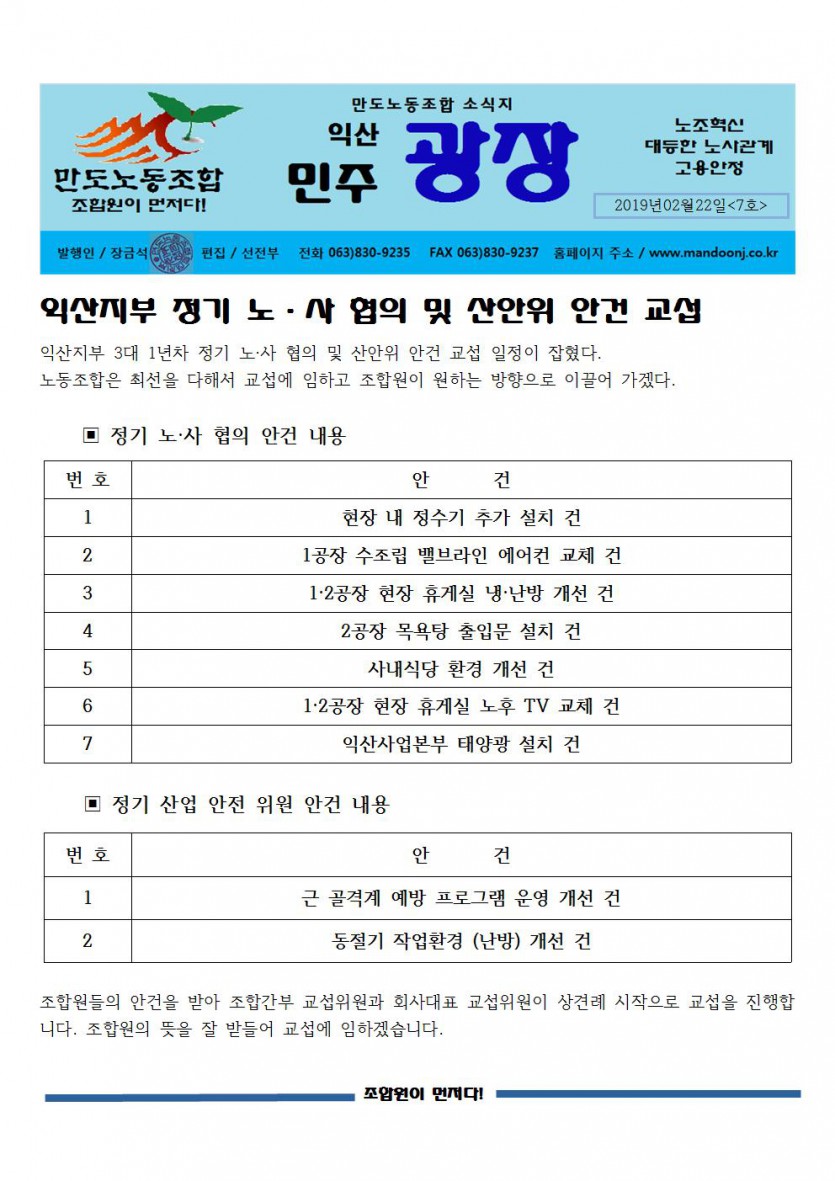 만도노동조합
조합원이 먼저다!

만도노동조합 소식지
익산 민주 광장

노조혁신
대등한 노사관계
고용안정

2019년02월22일<7호>

발행인 / 장금석 편집 / 선전부 전화 063)830-9235 FAX 063)830-9237 홈페이지 주소 / www.mandoonj.co.kr

익산지부 정기 노·사 협의 및 산안위 안건 교섭

익산지부 3대 1년차 정기 노·사 협의 및 산안위 안건 교섭 일정이 잡혔다.
노동조합은 최선을 다해서 교섭에 임하고 조합원이 원하는 방향으로 이끌어 가겠다.

▣ 정기 노·사 협의 안건 내용

| 번 호 | 안 건 |
|---|---|
| 1 | 현장 내 정수기 추가 설치 건 |
| 2 | 1공장 수조립 밸브라인 에어컨 교체 건 |
| 3 | 1·2공장 현장 휴게실 냉·난방 개선 건 |
| 4 | 2공장 목욕탕 출입문 설치 건 |
| 5 | 사내식당 환경 개선 건 |
| 6 | 1·2공장 현장 휴게실 노후 TV 교체 건 |
| 7 | 익산사업본부 태양광 설치 건 |

▣ 정기 산업 안전 위원 안건 내용

| 번 호 | 안 건 |
|---|---|
| 1 | 근 골격계 예방 프로그램 운영 개선 건 |
| 2 | 동절기 작업환경 (난방) 개선 건 |

조합원들의 안건을 받아 조합간부 교섭위원과 회사대표 교섭위원이 상견례 시작으로 교섭을 진행합니다. 조합원의 뜻을 잘 받들어 교섭에 임하겠습니다.

조합원이 먼저다!